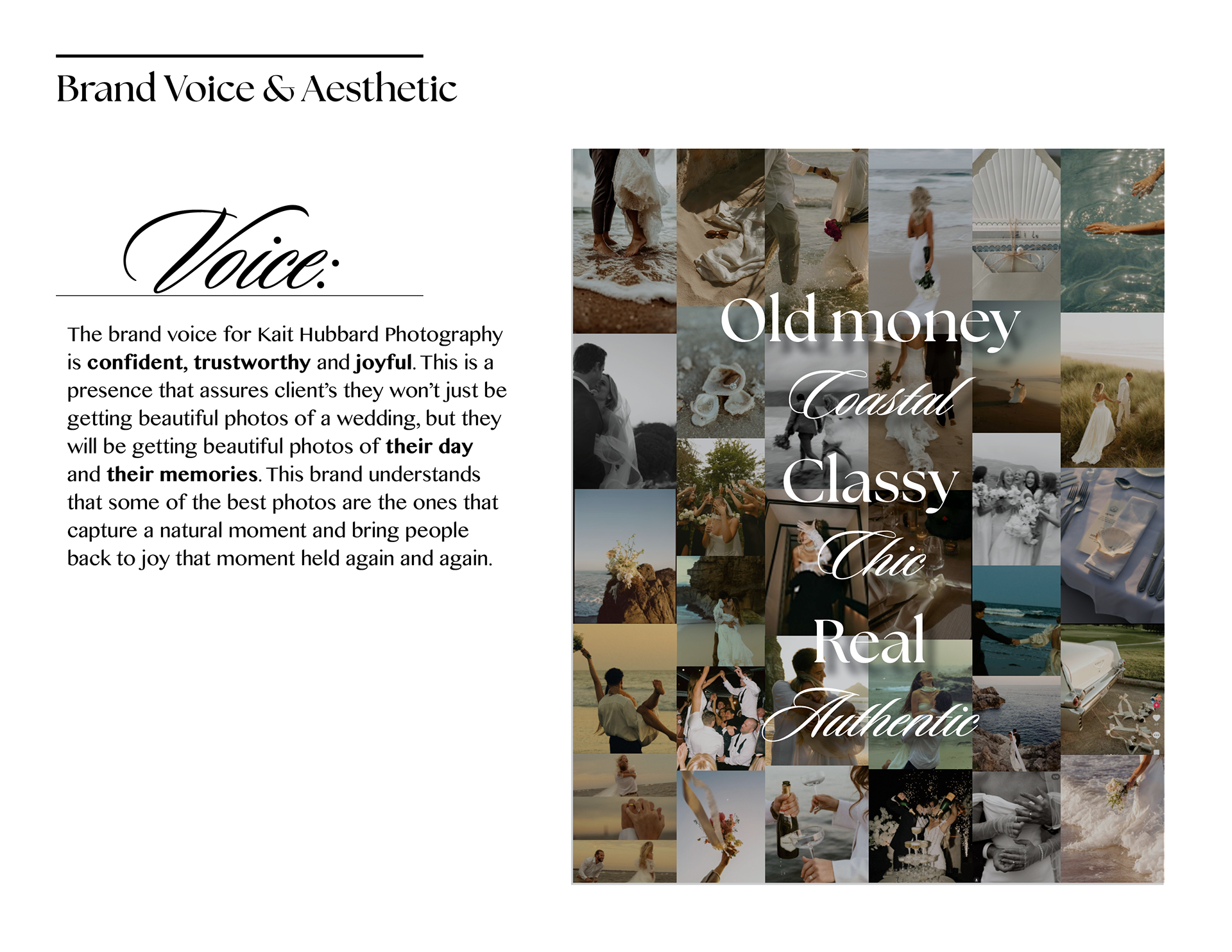 Brand Voice & Aesthetic

Voice:

The brand voice for Kait Hubbard Photography is confident, trustworthy and joyful. This is a presence that assures client's they won't just be getting beautiful photos of a wedding, but they will be getting beautiful photos of their day and their memories. This brand understands that some of the best photos are the ones that capture a natural moment and bring people back to joy that moment held again and again.

Old money
Coastal
Classy
Chic
Real
Authentic